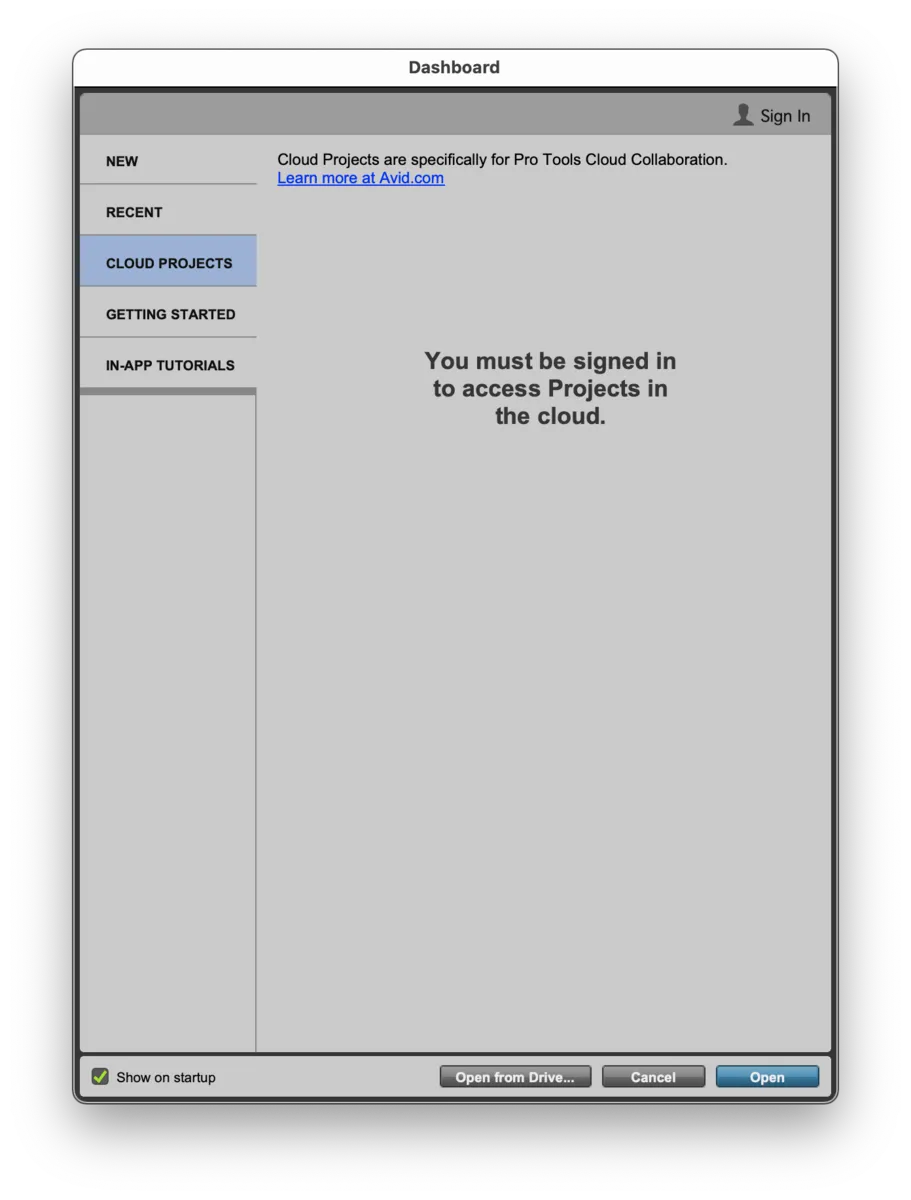 Dashboard

Sign In

NEW

RECENT

CLOUD PROJECTS

GETTING STARTED

IN-APP TUTORIALS

Cloud Projects are specifically for Pro Tools Cloud Collaboration.
Learn more at Avid.com

You must be signed in to access Projects in the cloud.

Show on startup

Open from Drive...

Cancel

Open